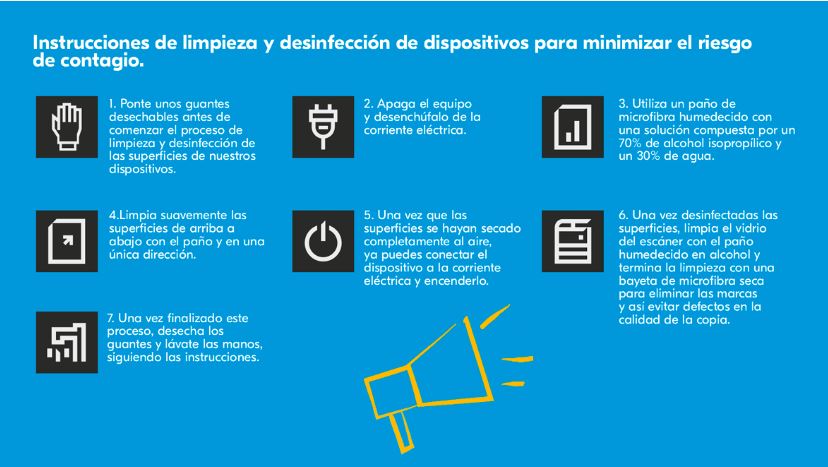 Instrucciones de limpieza y desinfección de dispositivos para minimizar el riesgo de contagio.

1. Ponte unos guantes desechables antes de comenzar el proceso de limpieza y desinfección de las superficies de nuestros dispositivos.

2. Apaga el equipo y desenchúfalo de la corriente eléctrica.

3. Utiliza un paño de microfibra humedecido con una solución compuesta por un 70% de alcohol isopropílico y un 30% de agua.

4.Limpia suavemente las superficies de arriba a abajo con el paño y en una única dirección.

5. Una vez que las superficies se hayan secado completamente al aire, ya puedes conectar el dispositivo a la corriente eléctrica y encenderlo.

6. Una vez desinfectadas las superficies, limpia el vidrio del escáner con el paño humedecido en alcohol y termina la limpieza con una bayeta de microfibra seca para eliminar las marcas y así evitar defectos en la calidad de la copia.

7. Una vez finalizado este proceso, desecha los guantes y lávate las manos, siguiendo las instrucciones.